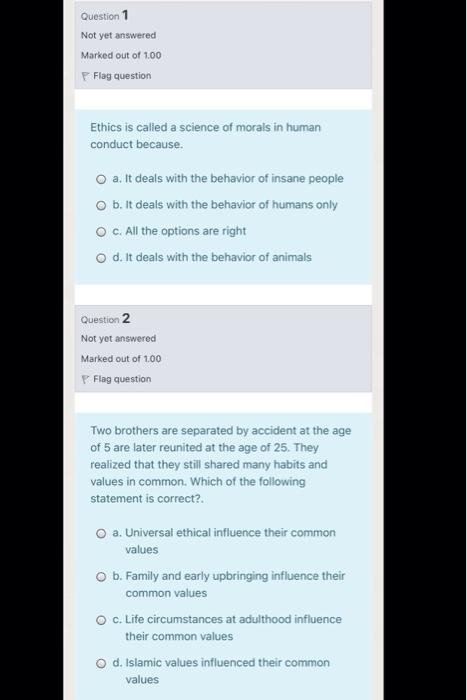 Question 1
Not yet answered
Marked out of 1.00
Flag question

Ethics is called a science of morals in human conduct because.

a. It deals with the behavior of insane people

b. It deals with the behavior of humans only

c. All the options are right

d. It deals with the behavior of animals

Question 2
Not yet answered
Marked out of 1.00
Flag question

Two brothers are separated by accident at the age of 5 are later reunited at the age of 25. They realized that they still shared many habits and values in common. Which of the following statement is correct?.

a. Universal ethical influence their common values

b. Family and early upbringing influence their common values

c. Life circumstances at adulthood influence their common values

d. Islamic values influenced their common values